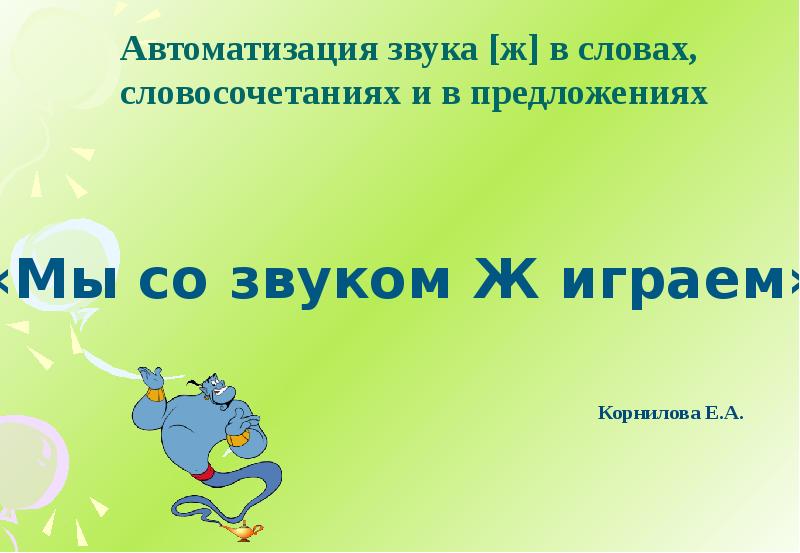 Автоматизация звука [ж] в словах, словосочетаниях и в предложениях

«Мы со звуком Ж играем»

Корнилова Е.А.